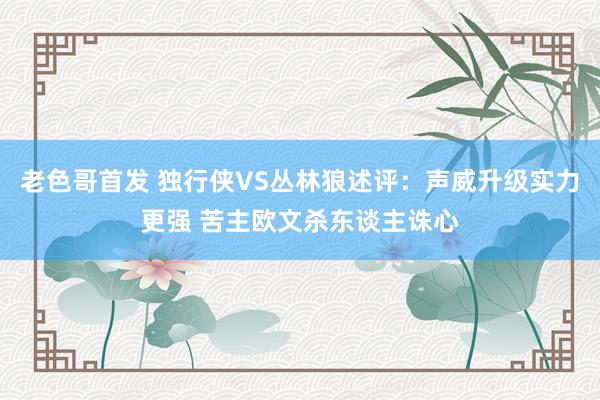 老色哥首发 独行侠VS丛林狼述评：声威升级实力更强 苦主欧文杀东谈主诛心